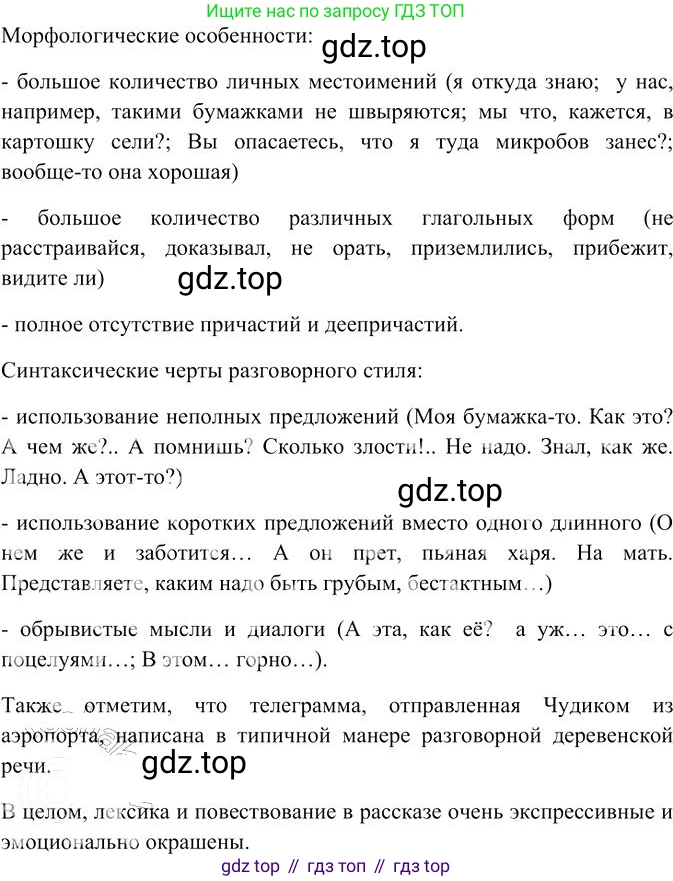 Ищите нас по запросу ГДЗ ТОП

Морфологические особенности: gdz.top

- большое количество личных местоимений (я откуда знаю; у нас, например, такими бумажками не швыряются; мы что, кажется, в картошку сели?; Вы опасаетесь, что я туда микробов занес?; вообще-то она хорошая)

- большое количество различных глагольных форм (не расстраивайся, доказывал, не орать, приземлились, прибежит, видите ли)

gdz.top

- полное отсутствие причастий и деепричастий.

Синтаксические черты разговорного стиля:

- использование неполных предложений (Моя бумажка-то. Как это? А чем же?.. А помнишь? Сколько злости!.. Не надо. Знал, как же. Ладно. А этот-то?)

gdz.top

- использование коротких предложений вместо одного длинного (О нем же и заботится… А он прет, пьяная харя. На мать. Представляете, каким надо быть грубым, бестактным…)

- обрывистые мысли и диалоги (А эта, как её? а уж… это… с поцелуями…; В этом… горно…).

Также отметим, что телеграмма, отправленная Чудиком из аэропорта, написана в типичной манере разговорной деревенской речи.

gdz.top

В целом, лексика и повествование в рассказе очень экспрессивные и эмоционально окрашены.

gdz top // гдз топ // гдз top